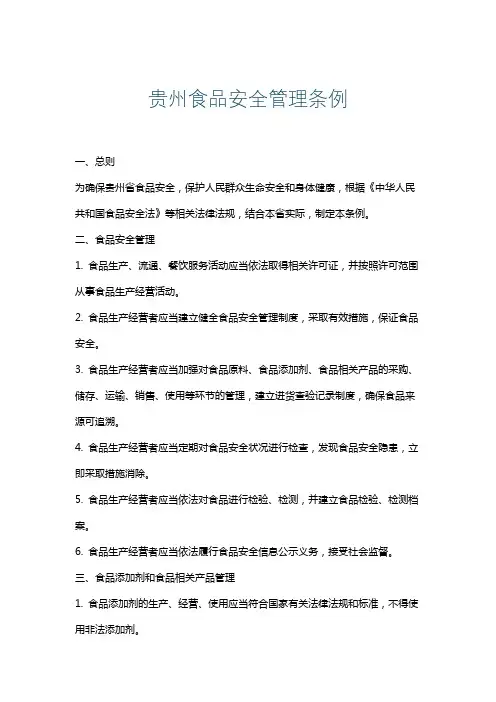 贵州食品安全管理条例

一、总则

为确保贵州省食品安全，保护人民群众生命安全和身体健康，根据《中华人民共和国食品安全法》等相关法律法规，结合本省实际，制定本条例。

二、食品安全管理

1. 食品生产、流通、餐饮服务活动应当依法取得相关许可证，并按照许可范围从事食品生产经营活动。

2. 食品生产经营者应当建立健全食品安全管理制度，采取有效措施，保证食品安全。

3. 食品生产经营者应当加强对食品原料、食品添加剂、食品相关产品的采购、储存、运输、销售、使用等环节的管理，建立进货查验记录制度，确保食品来源可追溯。

4. 食品生产经营者应当定期对食品安全状况进行检查，发现食品安全隐患，立即采取措施消除。

5. 食品生产经营者应当依法对食品进行检验、检测，并建立食品检验、检测档案。

6. 食品生产经营者应当依法履行食品安全信息公示义务，接受社会监督。

三、食品添加剂和食品相关产品管理

1. 食品添加剂的生产、经营、使用应当符合国家有关法律法规和标准，不得使用非法添加剂。